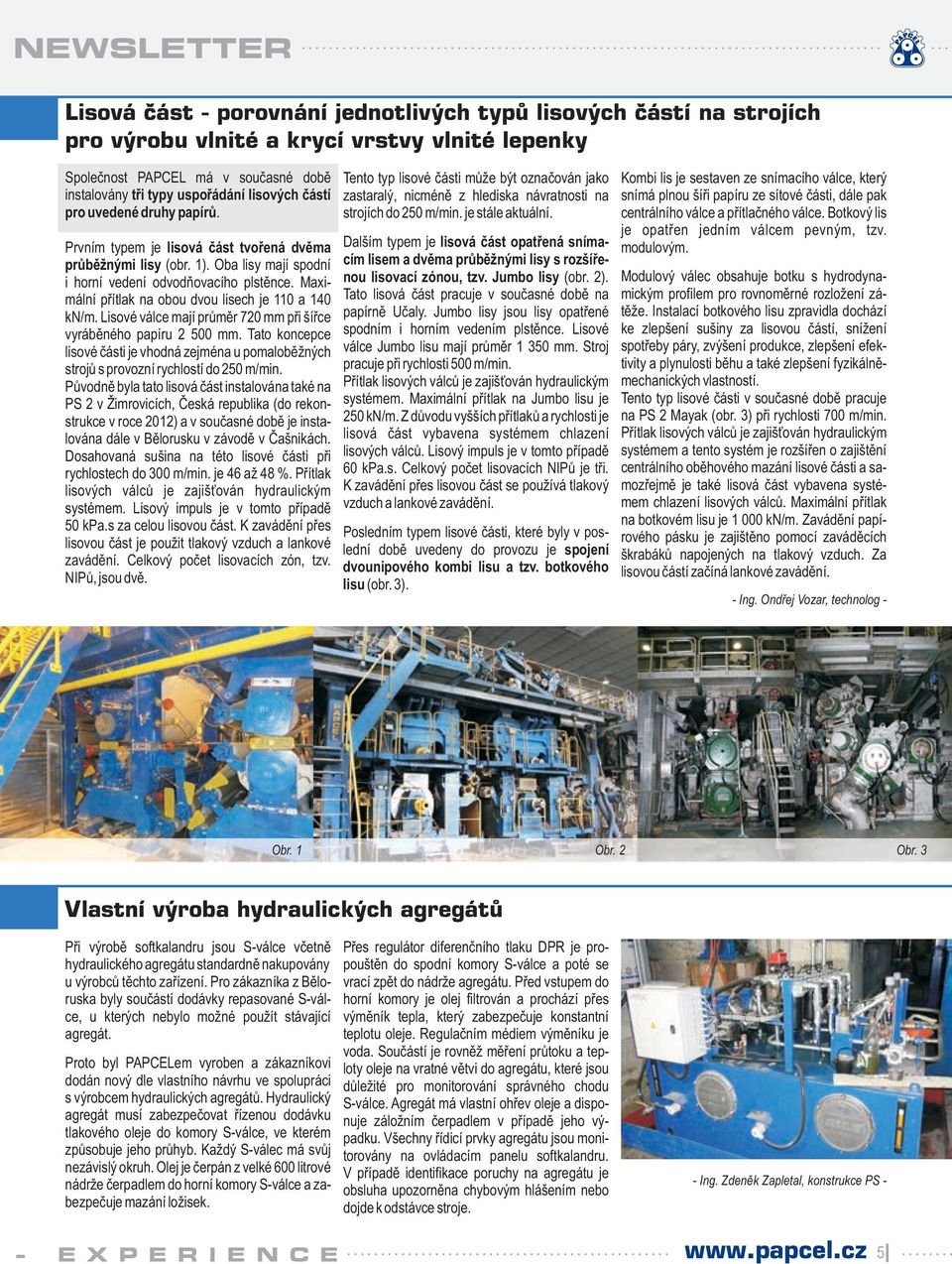 NEWSLETTER

Lisová část - porovnání jednotlivých typů lisových částí na strojích pro výrobu vlnité a krycí vrstvy vlnité lepenky

Společnost PAPCEL má v současné době instalovány tři typy uspořádání lisových částí pro uvedené druhy papírů.

Prvním typem je lisová část tvořená dvěma průběžnými lisy (obr. 1). Oba lisy mají spodní i horní vedení odvodňovacího plstěnce. Maximální přítlak na obou dvou lisech je 110 a 140 kN/m. Lisové válce mají průměr 720 mm při šířce vyráběného papíru 2 500 mm. Tato koncepce lisové části je vhodná zejména u pomaloběžných strojů s provozní rychlostí do 250 m/min. Původně byla tato lisová část instalována také na PS 2 v Žimrovicích, Česká republika (do rekonstrukce v roce 2012) a v současné době je instalována dále v Bělorusku v závodě v Čašnikách. Dosahovaná sušina na této lisové části při rychlostech do 300 m/min. je 46 až 48 %. Přítlak lisových válců je zajišťován hydraulickým systémem. Lisový impuls je v tomto případě 50 kPa.s za celou lisovou část. K zavádění přes lisovou část je použit tlakový vzduch a lankové zavádění. Celkový počet lisovacích zón, tzv. NIPů, jsou dvě.

Tento typ lisové části může být označován jako zastaralý, nicméně z hlediska návratnosti na strojích do 250 m/min. je stále aktuální.

Dalším typem je lisová část opatřená snímacím lisem a dvěma průběžnými lisy s rozšířenou lisovací zónou, tzv. Jumbo lisy (obr. 2). Tato lisová část pracuje v současné době na papírně Učaly. Jumbo lisy jsou lisy opatřené spodním i horním vedením plstěnce. Lisové válce Jumbo lisu mají průměr 1 350 mm. Stroj pracuje při rychlosti 500 m/min. Přítlak lisových válců je zajišťován hydraulickým systémem. Maximální přítlak na Jumbo lisu je 250 kN/m. Z důvodu vyšších přítlaků a rychlostí je lisová část vybavena systémem chlazení lisových válců. Lisový impuls je v tomto případě 60 kPa.s. Celkový počet lisovacích NIPů je tři. K zavádění přes lisovou část se používá tlakový vzduch a lankové zavádění.

Posledním typem lisové části, které byly v poslední době uvedeny do provozu je spojení dvounipového kombi lisu a tzv. botkového lisu (obr. 3).

Kombi lis je sestaven ze snímacího válce, který snímá plnou šíři papíru ze sítové části, dále pak centrálního válce a přítlačného válce. Botkový lis je opatřen jedním válcem pevným, tzv. modulovým.

Modulový válec obsahuje botku s hydrodynamickým profilem pro rovnoměrné rozložení zátěže. Instalací botkového lisu zpravidla dochází ke zlepšení sušiny za lisovou částí, snížení spotřeby páry, zvýšení produkce, zlepšení efektivity a plynulosti běhu a také zlepšení fyzikálně-mechanických vlastností.
Tento typ lisové části v současné době pracuje na PS 2 Mayak (obr. 3) při rychlosti 700 m/min. Přítlak lisových válců je zajišťován hydraulickým systémem a tento systém je rozšířen o zajištění centrálního oběhového mazání lisové části a samozřejmě je také lisová část vybavena systémem chlazení lisových válců. Maximální přítlak na botkovém lisu je 1 000 kN/m. Zavádění papírového pásku je zajištěno pomocí zaváděcích škrabáků napojených na tlakový vzduch. Za lisovou částí začíná lankové zavádění.

- Ing. Ondřej Vozar, technolog -

Obr. 1
Obr. 2
Obr. 3

Vlastní výroba hydraulických agregátů

Při výrobě softkalandru jsou S-válce včetně hydraulického agregátu standardně nakupovány u výrobců těchto zařízení. Pro zákazníka z Běloruska byly součástí dodávky repasované S-válce, u kterých nebylo možné použít stávající agregát.

Proto byl PAPCELem vyroben a zákazníkovi dodán nový dle vlastního návrhu ve spolupráci s výrobcem hydraulických agregátů. Hydraulický agregát musí zabezpečovat řízenou dodávku tlakového oleje do komory S-válce, ve kterém způsobuje jeho průhyb. Každý S-válec má svůj nezávislý okruh. Olej je čerpán z velké 600 litrové nádrže čerpadlem do horní komory S-válce a zabezpečuje mazání ložisek.

Přes regulátor diferenčního tlaku DPR je propouštěn do spodní komory S-válce a poté se vrací zpět do nádrže agregátu. Před vstupem do horní komory je olej filtrován a prochází přes výměník tepla, který zabezpečuje konstantní teplotu oleje. Regulačním médiem výměníku je voda. Součástí je rovněž měření průtoku a teploty oleje na vratné větvi do agregátu, které jsou důležité pro monitorování správného chodu S-válce. Agregát má vlastní ohřev oleje a disponuje záložním čerpadlem v případě jeho výpadku. Všechny řídicí prvky agregátu jsou monitorovány na ovládacím panelu softkalandru. V případě identifikace poruchy na agregátu je obsluha upozorněna chybovým hlášením nebo dojde k odstávce stroje.

- Ing. Zdeněk Zapletal, konstrukce PS -

- EXPERIENCE
www.papcel.cz 5